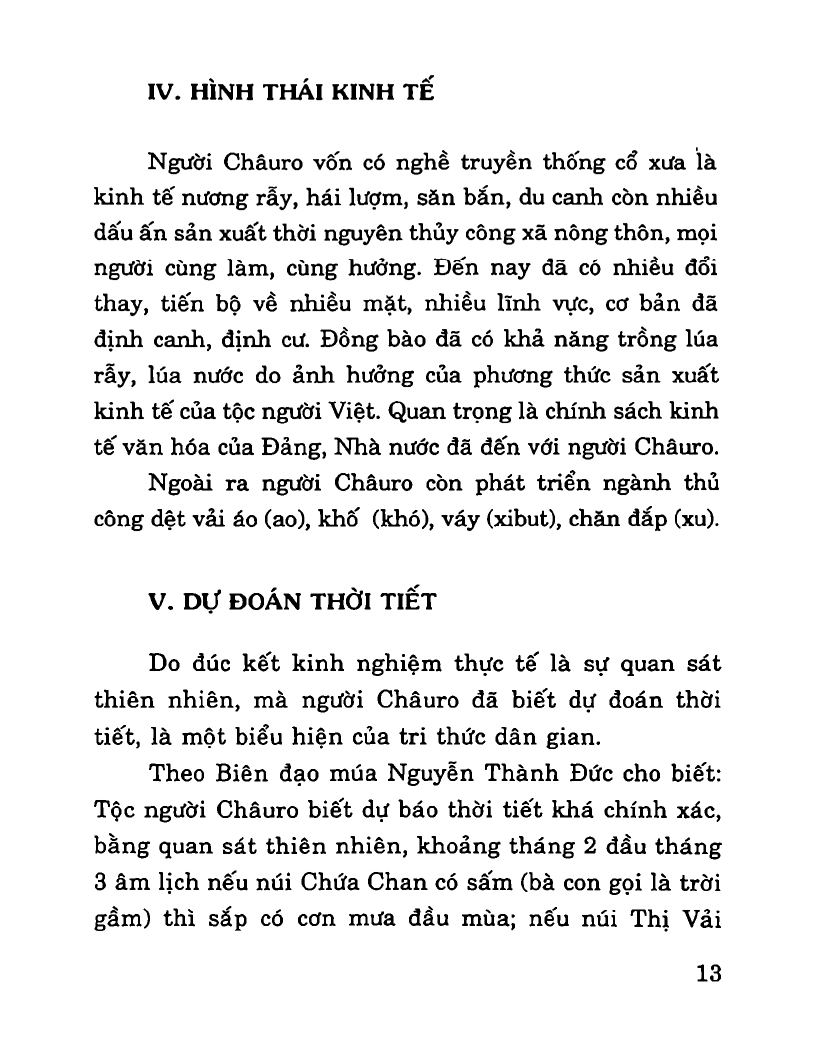 IV. HÌNH THÁI KINH TẾ

Người Châuro vốn có nghề truyền thống cổ xưa là kinh tế nương rẫy, hái lượm, săn bắn, du canh còn nhiều dấu ấn sản xuất thời nguyên thủy công xã nông thôn, mọi người cùng làm, cùng hưởng. Đến nay đã có nhiều đổi thay, tiến bộ về nhiều mặt, nhiều lĩnh vực, cơ bản đã định canh, định cư. Đồng bào đã có khả năng trồng lúa rẫy, lúa nước do ảnh hưởng của phương thức sản xuất kinh tế của tộc người Việt. Quan trọng là chính sách kinh tế văn hóa của Đảng, Nhà nước đã đến với người Châuro.

Ngoài ra người Châuro còn phát triển ngành thủ công dệt vải áo (ao), khố (khó), váy (xibut), chăn đắp (xu).

V. DỰ ĐOÁN THỜI TIẾT

Do đúc kết kinh nghiệm thực tế là sự quan sát thiên nhiên, mà người Châuro đã biết dự đoán thời tiết, là một biểu hiện của tri thức dân gian.

Theo Biên đạo múa Nguyễn Thành Đức cho biết: Tộc người Châuro biết dự báo thời tiết khá chính xác, bằng quan sát thiên nhiên, khoảng tháng 2 đầu tháng 3 âm lịch nếu núi Chứa Chan có sấm (bà con gọi là trời gầm) thì sắp có cơn mưa đầu mùa; nếu núi Thị Vải

13